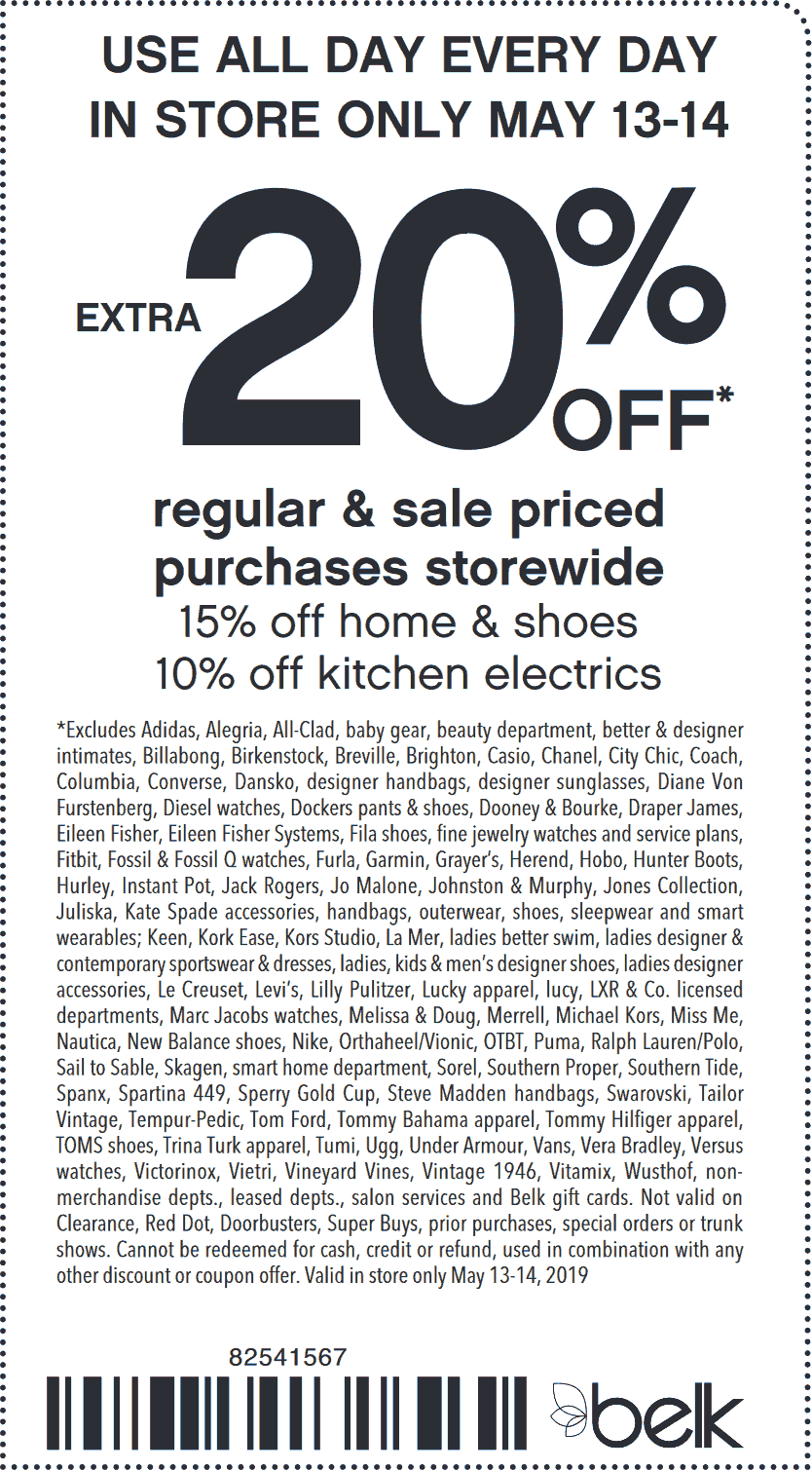 USE ALL DAY EVERY DAY
IN STORE ONLY MAY 13-14

EXTRA 20% OFF*

regular & sale priced purchases storewide
15% off home & shoes
10% off kitchen electrics

*Excludes Adidas, Alegria, All-Clad, baby gear, beauty department, better & designer intimates, Billabong, Birkenstock, Breville, Brighton, Casio, Chanel, City Chic, Coach, Columbia, Converse, Dansko, designer handbags, designer sunglasses, Diane Von Furstenberg, Diesel watches, Dockers pants & shoes, Dooney & Bourke, Draper James, Eileen Fisher, Eileen Fisher Systems, Fila shoes, fine jewelry watches and service plans, Fitbit, Fossil & Fossil Q watches, Furla, Garmin, Grayer's, Herend, Hobo, Hunter Boots, Hurley, Instant Pot, Jack Rogers, Jo Malone, Johnston & Murphy, Jones Collection, Juliska, Kate Spade accessories, handbags, outerwear, shoes, sleepwear and smart wearables; Keen, Kork Ease, Kors Studio, La Mer, ladies better swim, ladies designer & contemporary sportswear & dresses, ladies, kids & men's designer shoes, ladies designer accessories, Le Creuset, Levi's, Lilly Pulitzer, Lucky apparel, lucy, LXR & Co. licensed departments, Marc Jacobs watches, Melissa & Doug, Merrell, Michael Kors, Miss Me, Nautica, New Balance shoes, Nike, Orthaheel/Vionic, OTBT, Puma, Ralph Lauren/Polo, Sail to Sable, Skagen, smart home department, Sorel, Southern Proper, Southern Tide, Spanx, Spartina 449, Sperry Gold Cup, Steve Madden handbags, Swarovski, Tailor Vintage, Tempur-Pedic, Tom Ford, Tommy Bahama apparel, Tommy Hilfiger apparel, TOMS shoes, Trina Turk apparel, Tumi, Ugg, Under Armour, Vans, Vera Bradley, Versus watches, Victorinox, Vietri, Vineyard Vines, Vintage 1946, Vitamix, Wusthof, non-merchandise depts., leased depts., salon services and Belk gift cards. Not valid on Clearance, Red Dot, Doorbusters, Super Buys, prior purchases, special orders or trunk shows. Cannot be redeemed for cash, credit or refund, used in combination with any other discount or coupon offer. Valid in store only May 13-14, 2019

82541567

belk